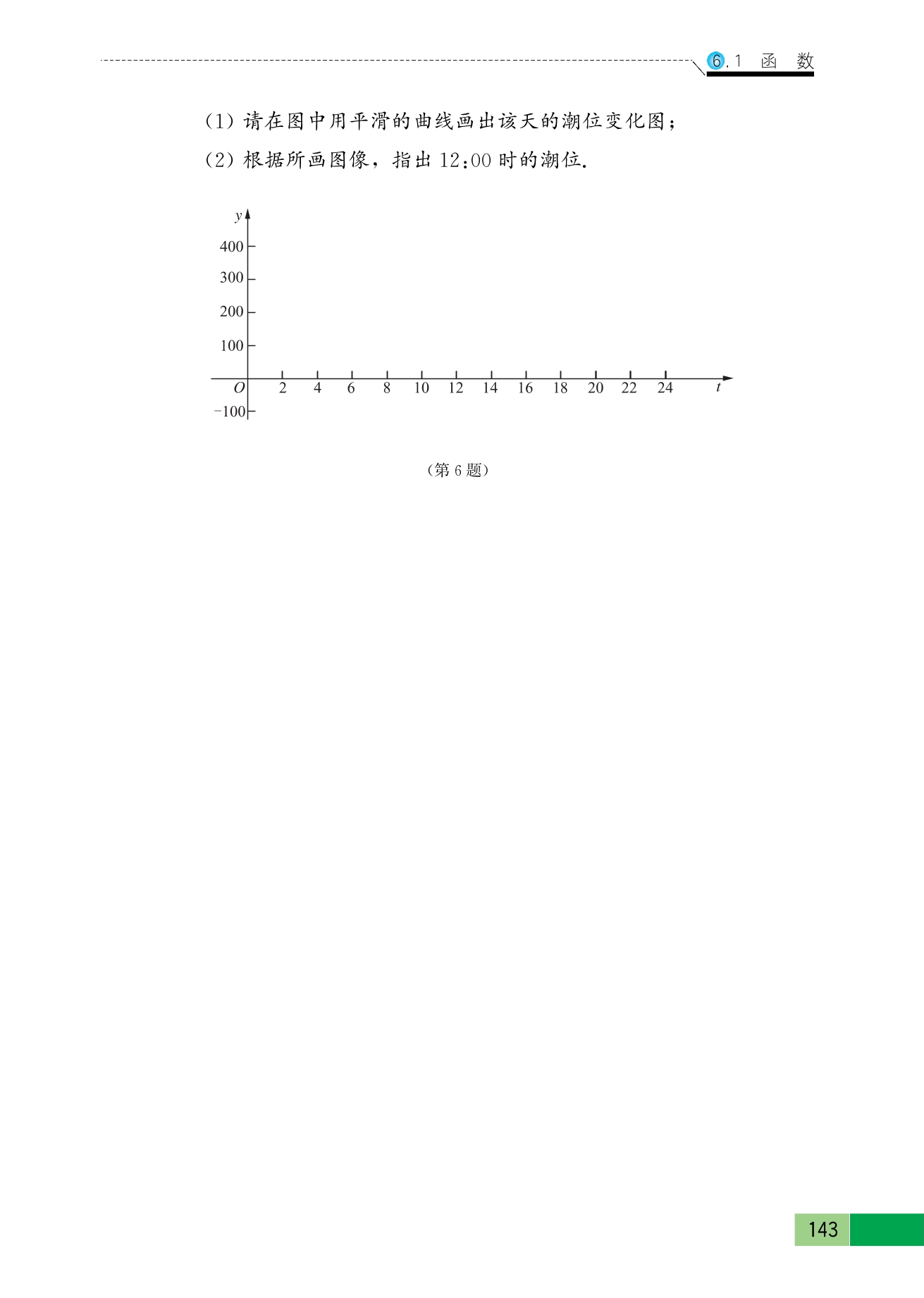 6.1 函 数

(1)请在图中用平滑的曲线画出该天的潮位变化图;

(2)根据所画图像,指出12:00时的潮位.

y
400
300
200
100
O
-100
2
4
6
8
10
12
14
16
18
20
22
24
t

(第6题)

143